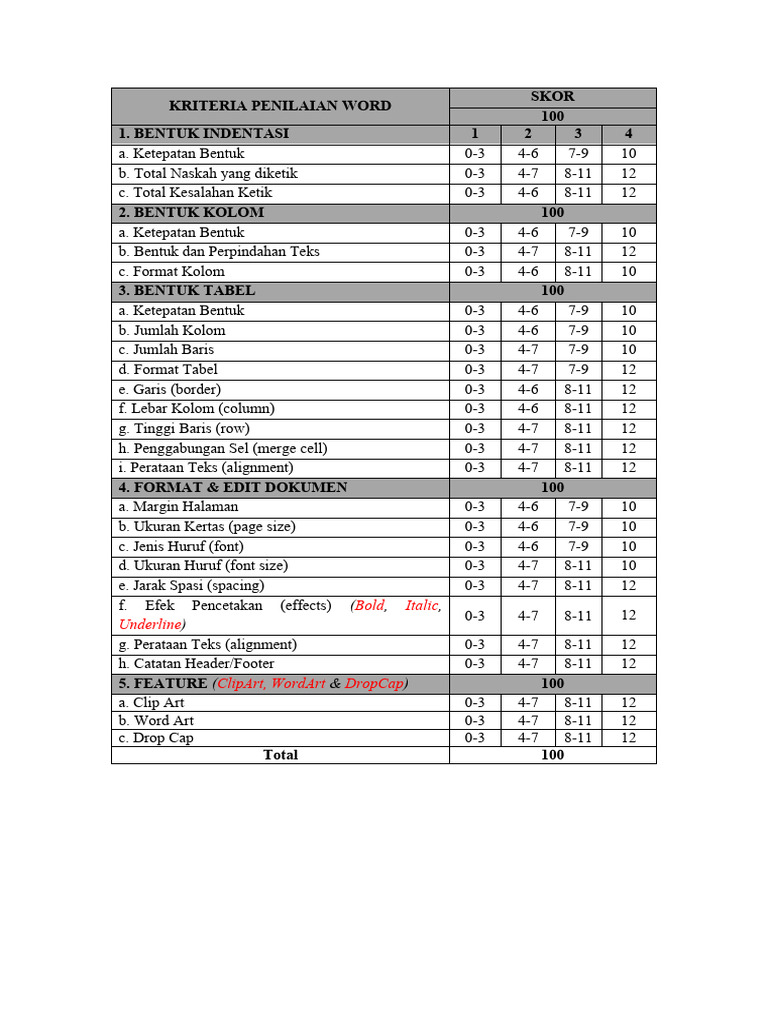 | KRITERIA PENILAIAN WORD | SKOR | | | |
|---|---|---|---|---|
| | 100 | | | |
| 1. BENTUK INDENTASI | 1 | 2 | 3 | 4 |
| a. Ketepatan Bentuk | 0-3 | 4-6 | 7-9 | 10 |
| b. Total Naskah yang diketik | 0-3 | 4-7 | 8-11 | 12 |
| c. Total Kesalahan Ketik | 0-3 | 4-6 | 8-11 | 12 |
| 2. BENTUK KOLOM | 100 | | | |
| a. Ketepatan Bentuk | 0-3 | 4-6 | 7-9 | 10 |
| b. Bentuk dan Perpindahan Teks | 0-3 | 4-7 | 8-11 | 12 |
| c. Format Kolom | 0-3 | 4-6 | 8-11 | 10 |
| 3. BENTUK TABEL | 100 | | | |
| a. Ketepatan Bentuk | 0-3 | 4-6 | 7-9 | 10 |
| b. Jumlah Kolom | 0-3 | 4-6 | 7-9 | 10 |
| c. Jumlah Baris | 0-3 | 4-7 | 7-9 | 10 |
| d. Format Tabel | 0-3 | 4-7 | 7-9 | 12 |
| e. Garis (border) | 0-3 | 4-6 | 8-11 | 12 |
| f. Lebar Kolom (column) | 0-3 | 4-6 | 8-11 | 12 |
| g. Tinggi Baris (row) | 0-3 | 4-7 | 8-11 | 12 |
| h. Penggabungan Sel (merge cell) | 0-3 | 4-7 | 8-11 | 12 |
| i. Perataan Teks (alignment) | 0-3 | 4-7 | 8-11 | 12 |
| 4. FORMAT & EDIT DOKUMEN | 100 | | | |
| a. Margin Halaman | 0-3 | 4-6 | 7-9 | 10 |
| b. Ukuran Kertas (page size) | 0-3 | 4-6 | 7-9 | 10 |
| c. Jenis Huruf (font) | 0-3 | 4-6 | 7-9 | 10 |
| d. Ukuran Huruf (font size) | 0-3 | 4-7 | 8-11 | 10 |
| e. Jarak Spasi (spacing) | 0-3 | 4-7 | 8-11 | 12 |
| f. Efek Pencetakan (effects) (Bold, Italic, Underline) | 0-3 | 4-7 | 8-11 | 12 |
| g. Perataan Teks (alignment) | 0-3 | 4-7 | 8-11 | 12 |
| h. Catatan Header/Footer | 0-3 | 4-7 | 8-11 | 12 |
| 5. FEATURE (ClipArt, WordArt & DropCap) | 100 | | | |
| a. Clip Art | 0-3 | 4-7 | 8-11 | 12 |
| b. Word Art | 0-3 | 4-7 | 8-11 | 12 |
| c. Drop Cap | 0-3 | 4-7 | 8-11 | 12 |
| Total | 100 | | | |